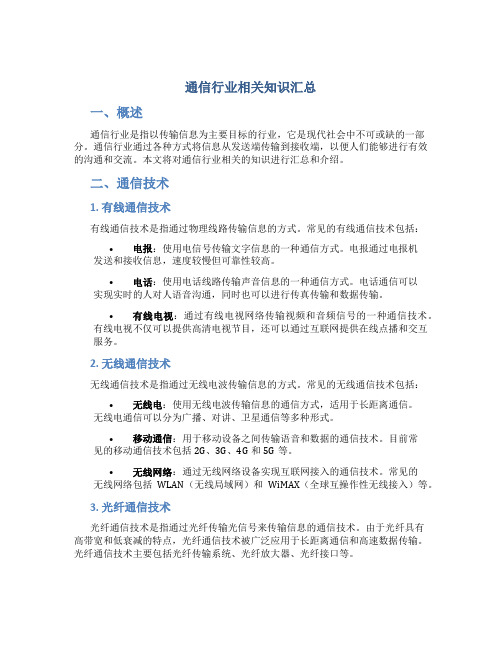 通信行业相关知识汇总

一、概述

通信行业是指以传输信息为主要目标的行业，它是现代社会中不可或缺的一部分。通信行业通过各种方式将信息从发送端传输到接收端，以便人们能够进行有效的沟通和交流。本文将对通信行业相关的知识进行汇总和介绍。

二、通信技术

1. 有线通信技术

有线通信技术是指通过物理线路传输信息的方式。常见的有线通信技术包括：

• 电报：使用电信号传输文字信息的一种通信方式。电报通过电报机发送和接收信息，速度较慢但可靠性较高。

• 电话：使用电话线路传输声音信息的一种通信方式。电话通信可以实现实时的人对人语音沟通，同时也可以进行传真传输和数据传输。

• 有线电视：通过有线电视网络传输视频和音频信号的一种通信技术。有线电视不仅可以提供高清电视节目，还可以通过互联网提供在线点播和交互服务。

2. 无线通信技术

无线通信技术是指通过无线电波传输信息的方式。常见的无线通信技术包括：

• 无线电：使用无线电波传输信息的通信方式，适用于长距离通信。无线电通信可以分为广播、对讲、卫星通信等多种形式。

• 移动通信：用于移动设备之间传输语音和数据的通信技术。目前常见的移动通信技术包括 2G、3G、4G 和 5G 等。

• 无线网络：通过无线网络设备实现互联网接入的通信技术。常见的无线网络包括 WLAN（无线局域网）和 WiMAX（全球互操作性无线接入）等。

3. 光纤通信技术

光纤通信技术是指通过光纤传输光信号来传输信息的通信技术。由于光纤具有高带宽和低衰减的特点，光纤通信技术被广泛应用于长距离通信和高速数据传输。光纤通信技术主要包括光纤传输系统、光纤放大器、光纤接口等。